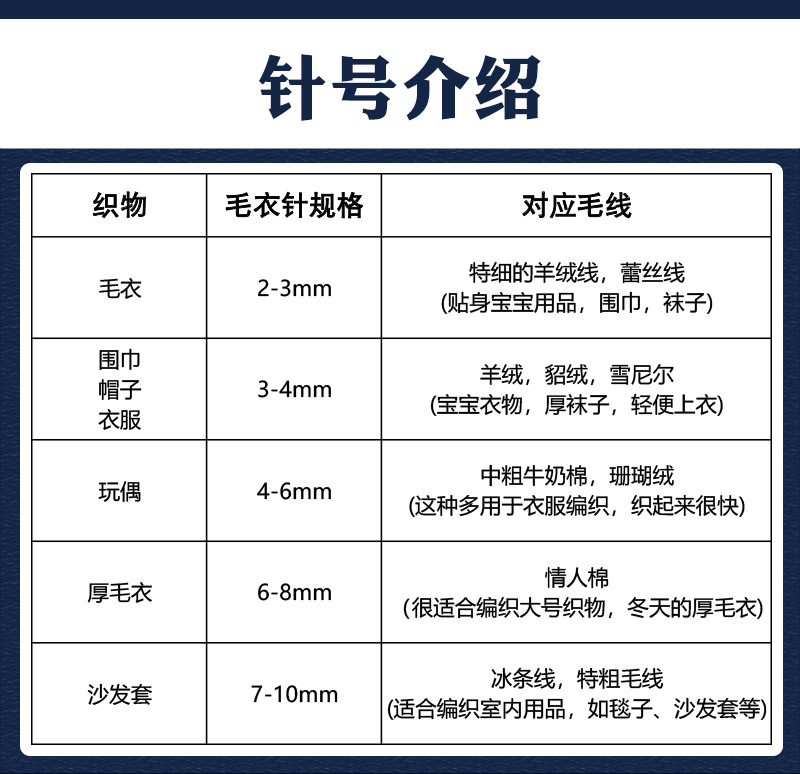 针号介绍

| 织物 | 毛衣针规格 | 对应毛线 |
|---|---|---|
| 毛衣 | 2-3mm | 特细的羊绒线，蕾丝线 (贴身宝宝用品，围巾，袜子) |
| 围巾 帽子 衣服 | 3-4mm | 羊绒，貂绒，雪尼尔 (宝宝衣物，厚袜子，轻便上衣) |
| 玩偶 | 4-6mm | 中粗牛奶棉，珊瑚绒 (这种多用于衣服编织，织起来很快) |
| 厚毛衣 | 6-8mm | 情人棉 (很适合编织大号织物，冬天的厚毛衣) |
| 沙发套 | 7-10mm | 冰条线，特粗毛线 (适合编织室内用品，如毯子、沙发套等) |